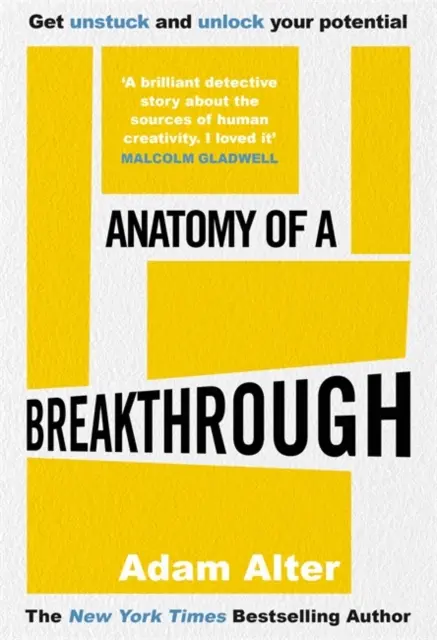 Get unstuck and unlock your potential

'A brilliant detective story about the sources of human creativity. I loved it'
MALCOLM GLADWELL

ANATOMY OF A

BREAKTHROUGH

Adam Alter

The New York Times Bestselling Author